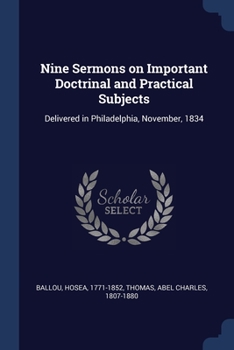 Nine Sermons on Important Doctrinal and Practical Subjects

Delivered in Philadelphia, November, 1834

Scholar
SELECT

BALLOU, HOSEA, 1771-1852, THOMAS, ABEL CHARLES, 1807-1880